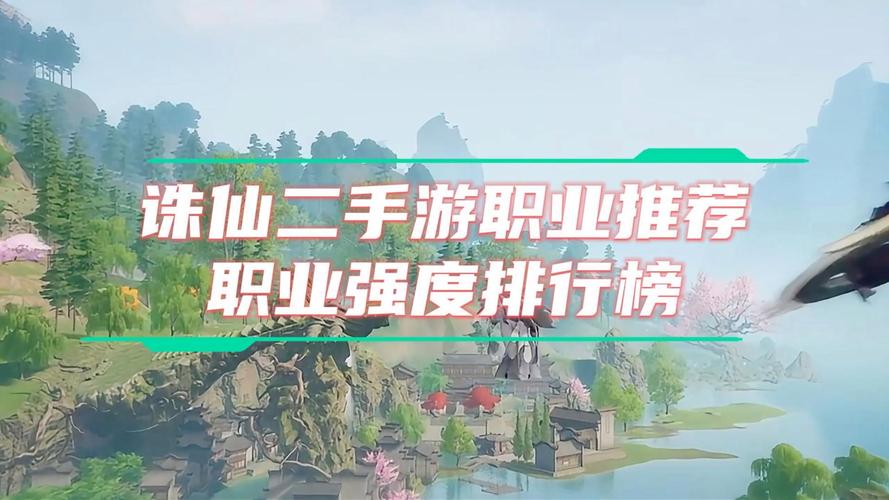 诛仙二手游职业推荐
职业强度排行榜